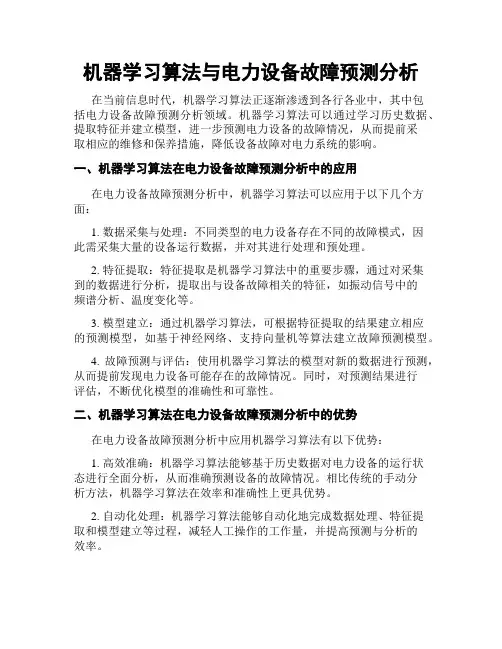 机器学习算法与电力设备故障预测分析

在当前信息时代，机器学习算法正逐渐渗透到各行各业中，其中包括电力设备故障预测分析领域。机器学习算法可以通过学习历史数据、提取特征并建立模型，进一步预测电力设备的故障情况，从而提前采取相应的维修和保养措施，降低设备故障对电力系统的影响。

一、机器学习算法在电力设备故障预测分析中的应用

在电力设备故障预测分析中，机器学习算法可以应用于以下几个方面：

1. 数据采集与处理：不同类型的电力设备存在不同的故障模式，因此需采集大量的设备运行数据，并对其进行处理和预处理。

2. 特征提取：特征提取是机器学习算法中的重要步骤，通过对采集到的数据进行分析，提取出与设备故障相关的特征，如振动信号中的频谱分析、温度变化等。

3. 模型建立：通过机器学习算法，可根据特征提取的结果建立相应的预测模型，如基于神经网络、支持向量机等算法建立故障预测模型。

4. 故障预测与评估：使用机器学习算法的模型对新的数据进行预测，从而提前发现电力设备可能存在的故障情况。同时，对预测结果进行评估，不断优化模型的准确性和可靠性。

二、机器学习算法在电力设备故障预测分析中的优势

在电力设备故障预测分析中应用机器学习算法有以下优势：

1. 高效准确：机器学习算法能够基于历史数据对电力设备的运行状态进行全面分析，从而准确预测设备的故障情况。相比传统的手动分析方法，机器学习算法在效率和准确性上更具优势。

2. 自动化处理：机器学习算法能够自动化地完成数据处理、特征提取和模型建立等过程，减轻人工操作的工作量，并提高预测与分析的效率。